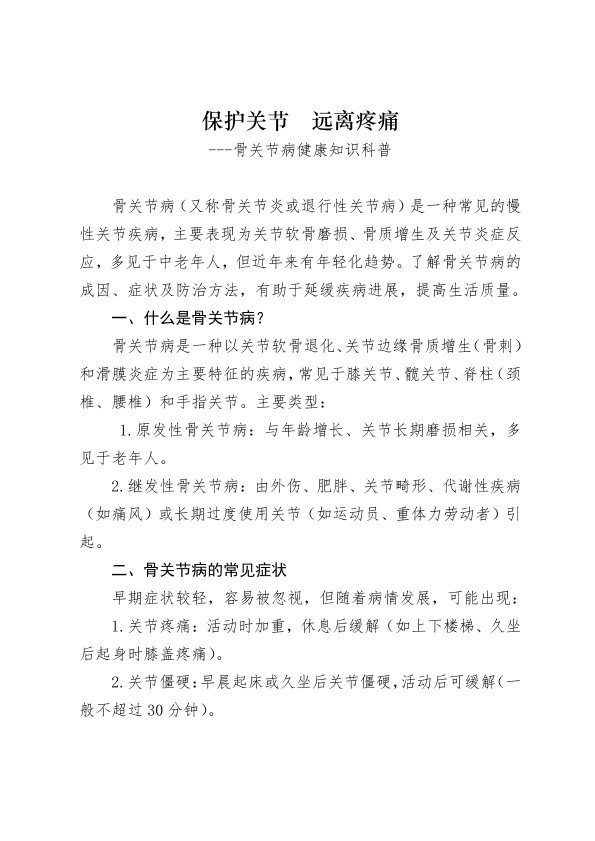 保护关节　远离疼痛

---骨关节病健康知识科普

骨关节病（又称骨关节炎或退行性关节病）是一种常见的慢性关节疾病，主要表现为关节软骨磨损、骨质增生及关节炎症反应，多见于中老年人，但近年来有年轻化趋势。了解骨关节病的成因、症状及防治方法，有助于延缓疾病进展，提高生活质量。

一、什么是骨关节病？

骨关节病是一种以关节软骨退化、关节边缘骨质增生（骨刺）和滑膜炎症为主要特征的疾病，常见于膝关节、髋关节、脊柱（颈椎、腰椎）和手指关节。主要类型：

1.原发性骨关节病：与年龄增长、关节长期磨损相关，多见于老年人。

2.继发性骨关节病：由外伤、肥胖、关节畸形、代谢性疾病（如痛风）或长期过度使用关节（如运动员、重体力劳动者）引起。

二、骨关节病的常见症状

早期症状较轻，容易被忽视，但随着病情发展，可能出现：

1.关节疼痛：活动时加重，休息后缓解（如上下楼梯、久坐后起身时膝盖疼痛）。

2.关节僵硬：早晨起床或久坐后关节僵硬，活动后可缓解（一般不超过30分钟）。